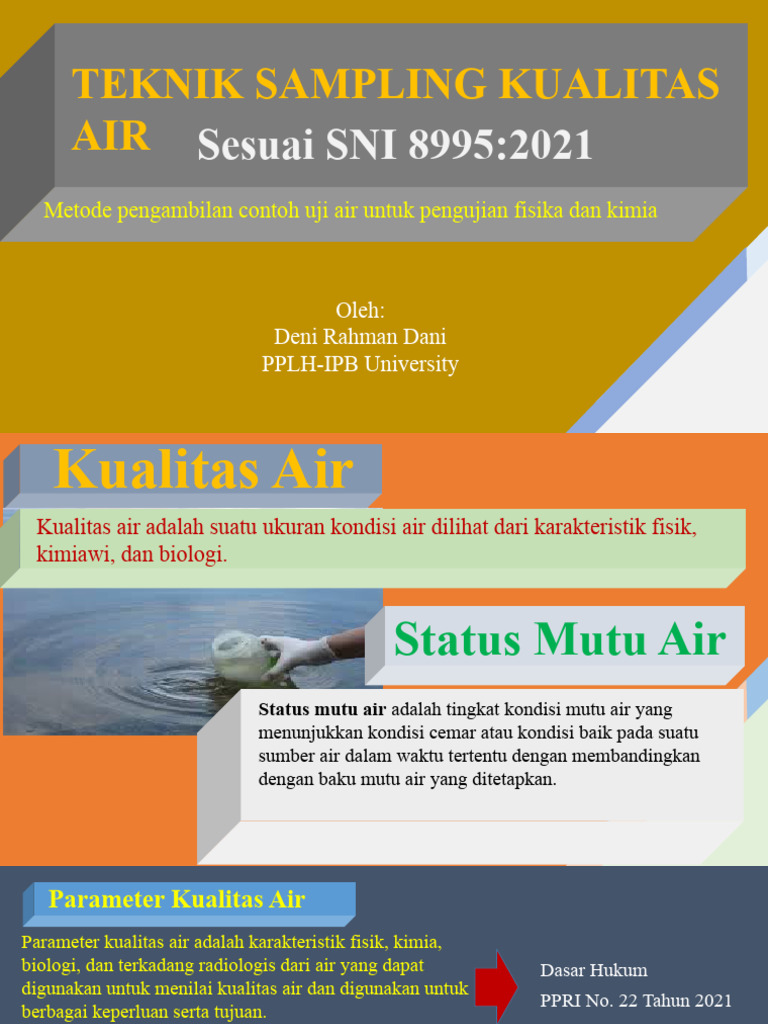 TEKNIK SAMPLING KUALITAS AIR Sesuai SNI 8995:2021

Metode pengambilan contoh uji air untuk pengujian fisika dan kimia

Oleh:
Deni Rahman Dani
PPLH-IPB University

Kualitas Air

Kualitas air adalah suatu ukuran kondisi air dilihat dari karakteristik fisik, kimiawi, dan biologi.

Status Mutu Air

Status mutu air adalah tingkat kondisi mutu air yang menunjukkan kondisi cemar atau kondisi baik pada suatu sumber air dalam waktu tertentu dengan membandingkan dengan baku mutu air yang ditetapkan.

Parameter Kualitas Air

Parameter kualitas air adalah karakteristik fisik, kimia, biologi, dan terkadang radiologis dari air yang dapat digunakan untuk menilai kualitas air dan digunakan untuk berbagai keperluan serta tujuan.

Dasar Hukum
PPRI No. 22 Tahun 2021